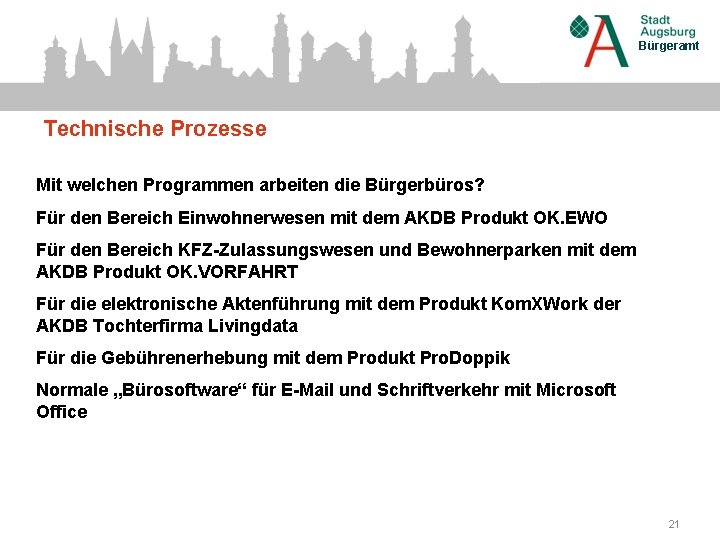 Stadt
Augsburg
Bürgeramt

Technische Prozesse

Mit welchen Programmen arbeiten die Bürgerbüros?

Für den Bereich Einwohnerwesen mit dem AKDB Produkt OK.EWO

Für den Bereich KFZ-Zulassungswesen und Bewohnerparken mit dem AKDB Produkt OK.VORFAHRT

Für die elektronische Aktenführung mit dem Produkt KomXWork der AKDB Tochterfirma Livingdata

Für die Gebührenerhebung mit dem Produkt ProDoppik

Normale „Bürosoftware“ für E-Mail und Schriftverkehr mit Microsoft Office

21